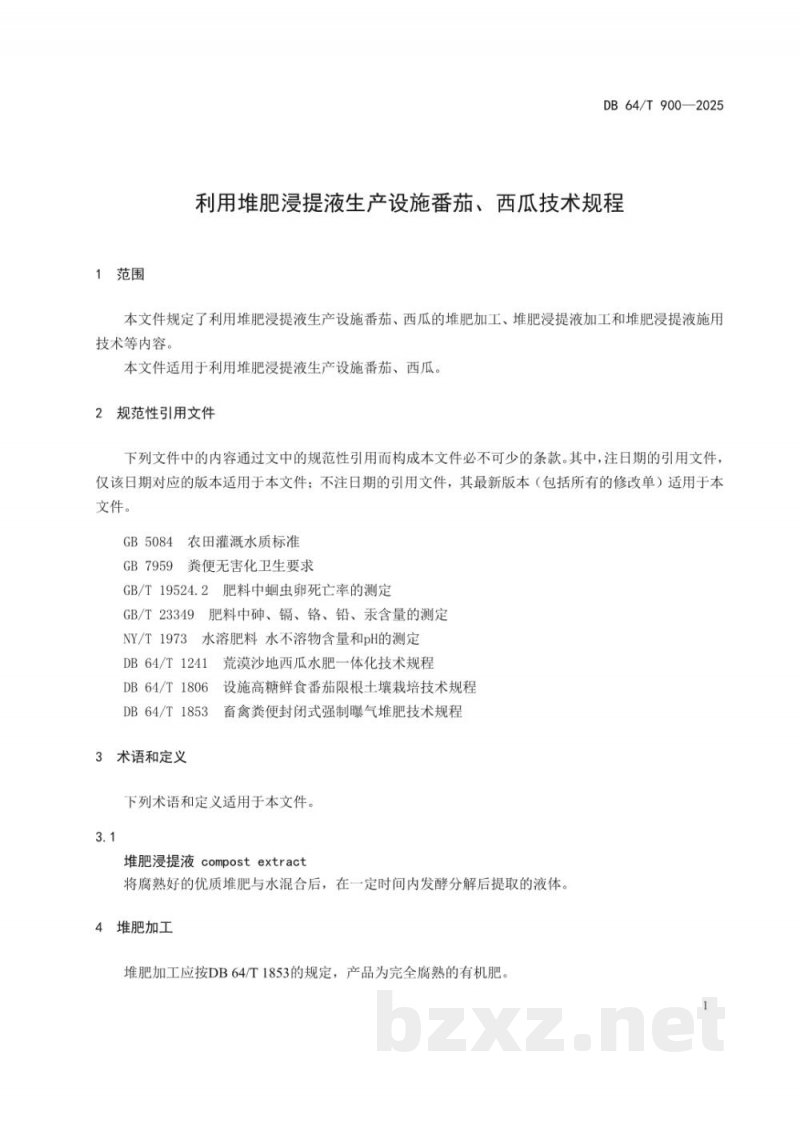 DB 64/T 900—2025

利用堆肥浸提液生产设施番茄、西瓜技术规程

1 范围

本文件规定了利用堆肥浸提液生产设施番茄、西瓜的堆肥加工、堆肥浸提液加工和堆肥浸提液施用技术等内容。

本文件适用于利用堆肥浸提液生产设施番茄、西瓜。

2 规范性引用文件

下列文件中的内容通过文中的规范性引用而构成本文件必不可少的条款。其中，注日期的引用文件，仅该日期对应的版本适用于本文件；不注日期的引用文件，其最新版本（包括所有的修改单）适用于本文件。

GB 5084 农田灌溉水质标准
GB 7959 粪便无害化卫生要求
GB/T 19524.2 肥料中蛔虫卵死亡率的测定
GB/T 23349 肥料中砷、镉、铬、铅、汞含量的测定
NY/T 1973 水溶肥料 水不溶物含量和pH的测定
DB 64/T 1241 荒漠沙地西瓜水肥一体化技术规程
DB 64/T 1806 设施高糖鲜食番茄限根土壤栽培技术规程
DB 64/T 1853 畜禽粪便封闭式强制曝气堆肥技术规程

3 术语和定义

下列术语和定义适用于本文件。

3.1
堆肥浸提液 compost extract
将腐熟好的优质堆肥与水混合后，在一定时间内发酵分解后提取的液体。

4 堆肥加工

堆肥加工应按DB 64/T 1853的规定，产品为完全腐熟的有机肥。

1

bzxz.net